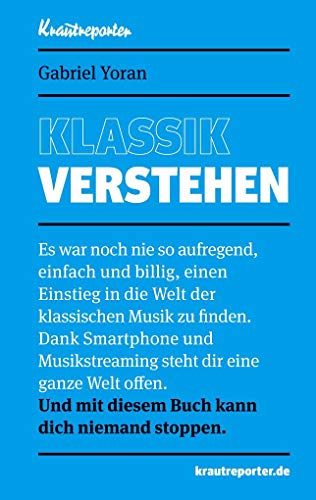 Krautreporter

Gabriel Yoran

KLASSIK
VERSTEHEN

Es war noch nie so aufregend, einfach und billig, einen Einstieg in die Welt der klassischen Musik zu finden. Dank Smartphone und Musikstreaming steht dir eine ganze Welt offen.
Und mit diesem Buch kann dich niemand stoppen.

krautreporter.de